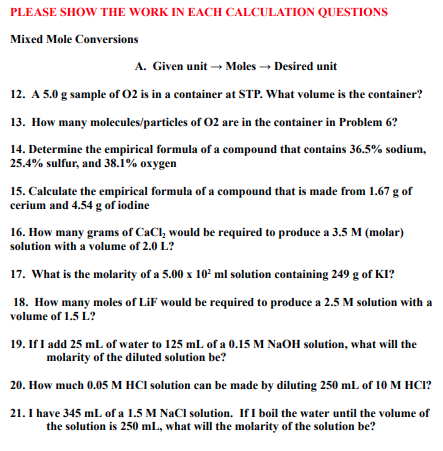 PLEASE SHOW THE WORK IN EACH CALCULATION QUESTIONS

Mixed Mole Conversions

A. Given unit → Moles → Desired unit

12. A 5.0 g sample of O2 is in a container at STP. What volume is the container?

13. How many molecules/particles of O2 are in the container in Problem 6?

14. Determine the empirical formula of a compound that contains 36.5% sodium, 25.4% sulfur, and 38.1% oxygen

15. Calculate the empirical formula of a compound that is made from 1.67 g of cerium and 4.54 g of iodine

16. How many grams of $CaCl_2$ would be required to produce a 3.5 M (molar) solution with a volume of 2.0 L?

17. What is the molarity of a 5.00 x $10^2$ ml solution containing 249 g of KI?

18. How many moles of LiF would be required to produce a 2.5 M solution with a volume of 1.5 L?

19. If I add 25 mL of water to 125 mL of a 0.15 M NaOH solution, what will the molarity of the diluted solution be?

20. How much 0.05 M HCl solution can be made by diluting 250 mL of 10 M HCl?

21. I have 345 mL of a 1.5 M NaCl solution. If I boil the water until the volume of the solution is 250 mL, what will the molarity of the solution be?